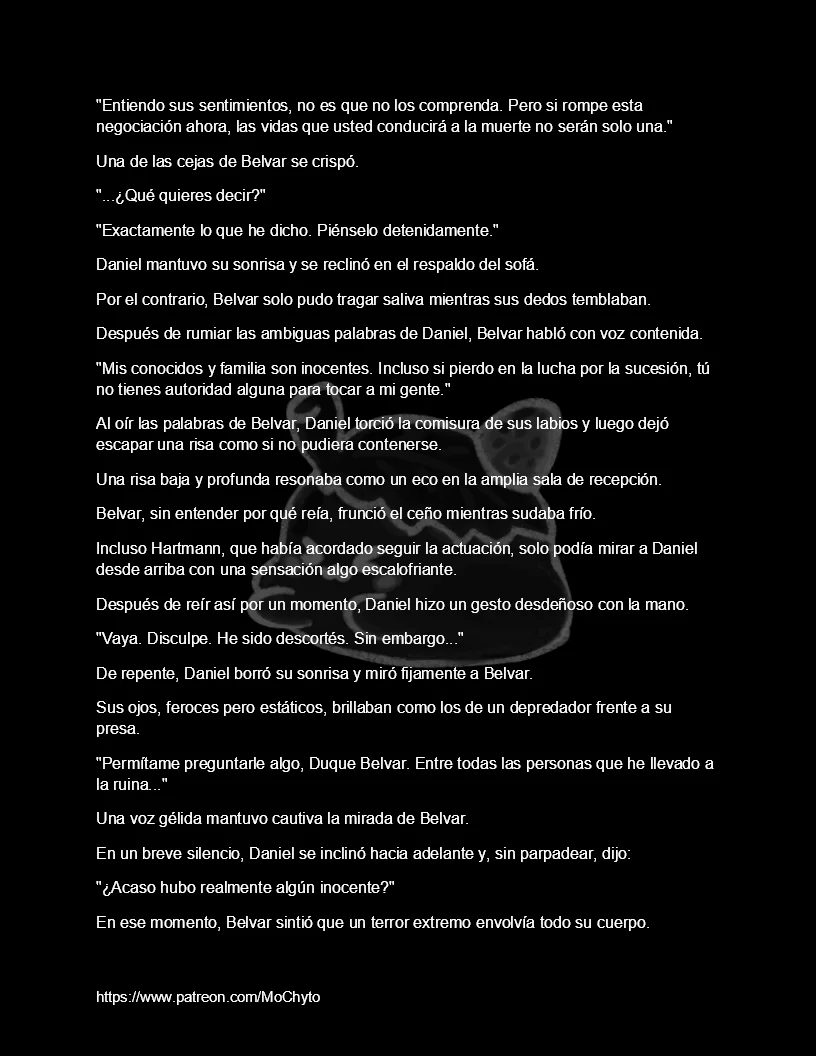 "Entiendo sus sentimientos, no es que no los comprenda. Pero si rompe esta negociación ahora, las vidas que usted conducirá a la muerte no serán solo una."

Una de las cejas de Belvar se crispó.

"...¿Qué quieres decir?"

"Exactamente lo que he dicho. Piénselo detenidamente."

Daniel mantuvo su sonrisa y se reclinó en el respaldo del sofá.

Por el contrario, Belvar solo pudo tragar saliva mientras sus dedos temblaban.

Después de rumiar las ambiguas palabras de Daniel, Belvar habló con voz contenida.

"Mis conocidos y familia son inocentes. Incluso si pierdo en la lucha por la sucesión, tú no tienes autoridad alguna para tocar a mi gente."

Al oír las palabras de Belvar, Daniel torció la comisura de sus labios y luego dejó escapar una risa como si no pudiera contenerse.

Una risa baja y profunda resonaba como un eco en la amplia sala de recepción.

Belvar, sin entender por qué reía, frunció el ceño mientras sudaba frío.

Incluso Hartmann, que había acordado seguir la actuación, solo podía mirar a Daniel desde arriba con una sensación algo escalofriante.

Después de reír así por un momento, Daniel hizo un gesto desdeñoso con la mano.

"Vaya. Disculpe. He sido descortés. Sin embargo..."

De repente, Daniel borró su sonrisa y miró fijamente a Belvar.

Sus ojos, feroces pero estáticos, brillaban como los de un depredador frente a su presa.

"Permítame preguntarle algo, Duque Belvar. Entre todas las personas que he llevado a la ruina..."

Una voz gélida mantuvo cautiva la mirada de Belvar.

En un breve silencio, Daniel se inclinó hacia adelante y, sin parpadear, dijo:

"¿Acaso hubo realmente algún inocente?"

En ese momento, Belvar sintió que un terror extremo envolvía todo su cuerpo.

https://www.patreon.com/MoChyto